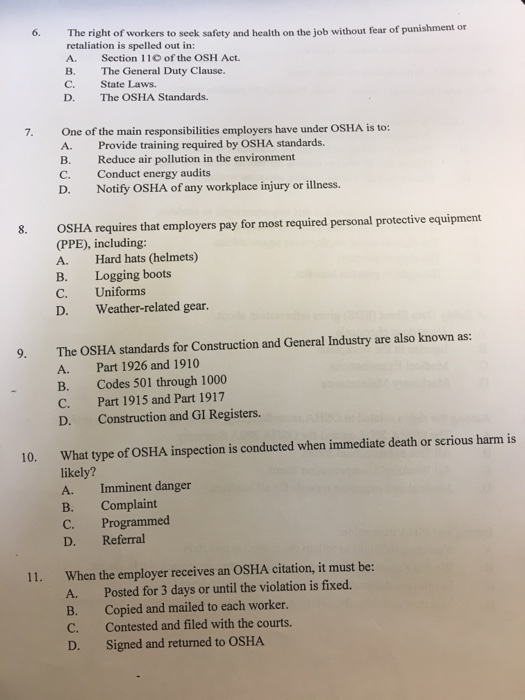 6. The right of workers to seek safety and health on the job without fear of punishment or retaliation is spelled out in:
A. Section 11© of the OSH Act.
B. The General Duty Clause.
C. State Laws.
D. The OSHA Standards.

7. One of the main responsibilities employers have under OSHA is to:
A. Provide training required by OSHA standards.
B. Reduce air pollution in the environment
C. Conduct energy audits
D. Notify OSHA of any workplace injury or illness.

8. OSHA requires that employers pay for most required personal protective equipment (PPE), including:
A. Hard hats (helmets)
B. Logging boots
C. Uniforms
D. Weather-related gear.

9. The OSHA standards for Construction and General Industry are also known as:
A. Part 1926 and 1910
B. Codes 501 through 1000
C. Part 1915 and Part 1917
D. Construction and GI Registers.

10. What type of OSHA inspection is conducted when immediate death or serious harm is likely?
A. Imminent danger
B. Complaint
C. Programmed
D. Referral

11. When the employer receives an OSHA citation, it must be:
A. Posted for 3 days or until the violation is fixed.
B. Copied and mailed to each worker.
C. Contested and filed with the courts.
D. Signed and returned to OSHA